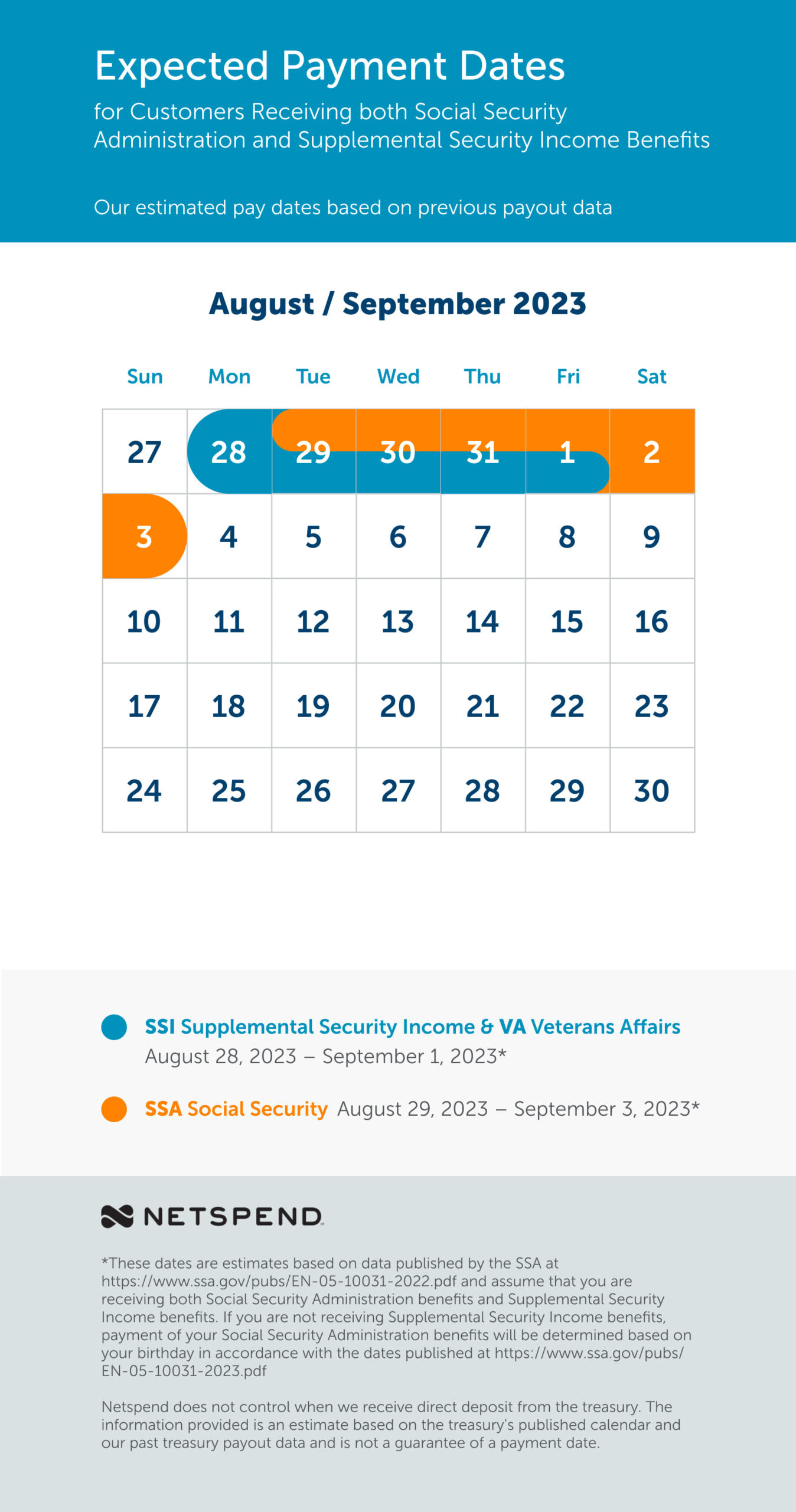 Expected Payment Dates

for Customers Receiving both Social Security Administration and Supplemental Security Income Benefits

Our estimated pay dates based on previous payout data

August / September 2023

| Sun | Mon | Tue | Wed | Thu | Fri | Sat |
|---|---|---|---|---|---|---|
| 27 | 28 | 29 | 30 | 31 | 1 | 2 |
| 3 | 4 | 5 | 6 | 7 | 8 | 9 |
| 10 | 11 | 12 | 13 | 14 | 15 | 16 |
| 17 | 18 | 19 | 20 | 21 | 22 | 23 |
| 24 | 25 | 26 | 27 | 28 | 29 | 30 |

SSI Supplemental Security Income & VA Veterans Affairs August 28, 2023 – September 1, 2023*

SSA Social Security August 29, 2023 – September 3, 2023*

NETSPEND

*These dates are estimates based on data published by the SSA at https://www.ssa.gov/pubs/EN-05-10031-2022.pdf and assume that you are receiving both Social Security Administration benefits and Supplemental Security Income benefits. If you are not receiving Supplemental Security Income benefits, payment of your Social Security Administration benefits will be determined based on your birthday in accordance with the dates published at https://www.ssa.gov/pubs/EN-05-10031-2023.pdf

Netspend does not control when we receive direct deposit from the treasury. The information provided is an estimate based on the treasury's published calendar and our past treasury payout data and is not a guarantee of a payment date.